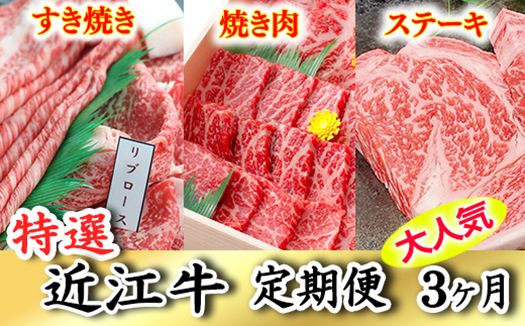 すき焼き

焼き肉

ステーキ

リブロース

特選

大人気

近江牛 定期便 3ヶ月